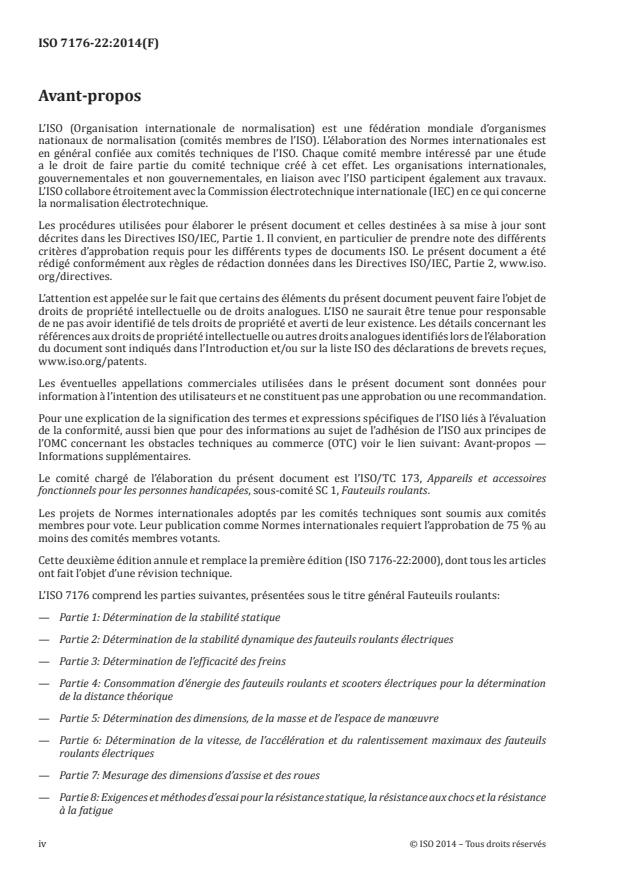 ISO 7176-22:2014(F)

Avant-propos

L'ISO (Organisation internationale de normalisation) est une fédération mondiale d'organismes nationaux de normalisation (comités membres de l'ISO). L'élaboration des Normes internationales est en général confiée aux comités techniques de l'ISO. Chaque comité membre intéressé par une étude a le droit de faire partie du comité technique créé à cet effet. Les organisations internationales, gouvernementales et non gouvernementales, en liaison avec l'ISO participent également aux travaux. L'ISO collabore étroitement avec la Commission électrotechnique internationale (IEC) en ce qui concerne la normalisation électrotechnique.

Les procédures utilisées pour élaborer le présent document et celles destinées à sa mise à jour sont décrites dans les Directives ISO/IEC, Partie 1. Il convient, en particulier de prendre note des différents critères d'approbation requis pour les différents types de documents ISO. Le présent document a été rédigé conformément aux règles de rédaction données dans les Directives ISO/IEC, Partie 2, www.iso.org/directives.

L'attention est appelée sur le fait que certains des éléments du présent document peuvent faire l'objet de droits de propriété intellectuelle ou de droits analogues. L'ISO ne saurait être tenue pour responsable de ne pas avoir identifié de tels droits de propriété et averti de leur existence. Les détails concernant les références aux droits de propriété intellectuelle ou autres droits analogues identifiés lors de l'élaboration du document sont indiqués dans l'Introduction et/ou sur la liste ISO des déclarations de brevets reçues, www.iso.org/patents.

Les éventuelles appellations commerciales utilisées dans le présent document sont données pour information à l'intention des utilisateurs et ne constituent pas une approbation ou une recommandation.

Pour une explication de la signification des termes et expressions spécifiques de l'ISO liés à l'évaluation de la conformité, aussi bien que pour des informations au sujet de l'adhésion de l'ISO aux principes de l'OMC concernant les obstacles techniques au commerce (OTC) voir le lien suivant: Avant-propos — Informations supplémentaires.

Le comité chargé de l'élaboration du présent document est l'ISO/TC 173, Appareils et accessoires fonctionnels pour les personnes handicapées, sous-comité SC 1, Fauteuils roulants.

Les projets de Normes internationales adoptés par les comités techniques sont soumis aux comités membres pour vote. Leur publication comme Normes internationales requiert l'approbation de 75 % au moins des comités membres votants.

Cette deuxième édition annule et remplace la première édition (ISO 7176-22:2000), dont tous les articles ont fait l'objet d'une révision technique.

L'ISO 7176 comprend les parties suivantes, présentées sous le titre général Fauteuils roulants:

— Partie 1: Détermination de la stabilité statique

— Partie 2: Détermination de la stabilité dynamique des fauteuils roulants électriques

— Partie 3: Détermination de l'efficacité des freins

— Partie 4: Consommation d'énergie des fauteuils roulants et scooters électriques pour la détermination de la distance théorique

— Partie 5: Détermination des dimensions, de la masse et de l'espace de manœuvre

— Partie 6: Détermination de la vitesse, de l'accélération et du ralentissement maximaux des fauteuils roulants électriques

— Partie 7: Mesurage des dimensions d'assise et des roues

— Partie 8: Exigences et méthodes d'essai pour la résistance statique, la résistance aux chocs et la résistance à la fatigue

iv © ISO 2014 – Tous droits réservés